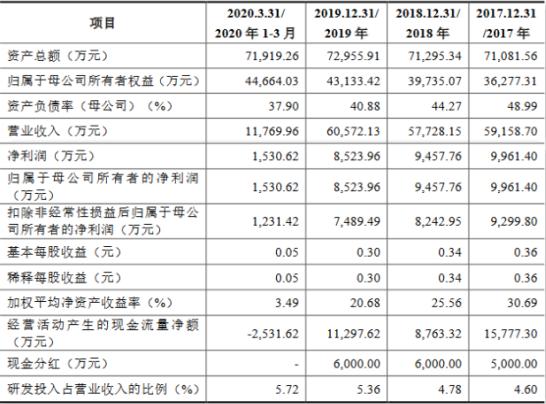 | 项目 | 2020.3.31/ 2020 年 1-3 月 | 2019.12.31/ 2019 年 | 2018.12.31/ 2018 年 | 2017.12.31 /2017 年 |
|---|---|---|---|---|
| 资产总额（万元） | 71,919.26 | 72,955.91 | 71,295.34 | 71,081.56 |
| 归属于母公司所有者权益（万元） | 44,664.03 | 43,133.42 | 39,735.07 | 36,277.31 |
| 资产负债率（母公司）（%） | 37.90 | 40.88 | 44.27 | 48.99 |
| 营业收入（万元） | 11,769.96 | 60,572.13 | 57,728.15 | 59,158.70 |
| 净利润（万元） | 1,530.62 | 8,523.96 | 9,457.76 | 9,961.40 |
| 归属于母公司所有者的净利润（万元） | 1,530.62 | 8,523.96 | 9,457.76 | 9,961.40 |
| 扣除非经常性损益后归属于母公司所有者的净利润（万元） | 1,231.42 | 7,489.49 | 8,242.95 | 9,299.80 |
| 基本每股收益（元） | 0.05 | 0.30 | 0.34 | 0.36 |
| 稀释每股收益（元） | 0.05 | 0.30 | 0.34 | 0.36 |
| 加权平均净资产收益率（%） | 3.49 | 20.68 | 25.56 | 30.69 |
| 经营活动产生的现金流量净额（万元） | -2,531.62 | 11,297.62 | 8,763.32 | 15,777.30 |
| 现金分红（万元） | - | 6,000.00 | 6,000.00 | 5,000.00 |
| 研发投入占营业收入的比例（%） | 5.72 | 5.36 | 4.78 | 4.60 |